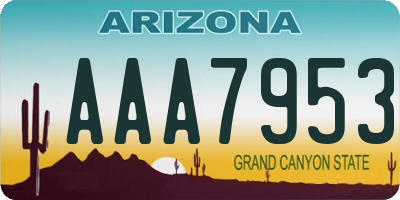 ARIZONA

AAA7953

GRAND CANYON STATE